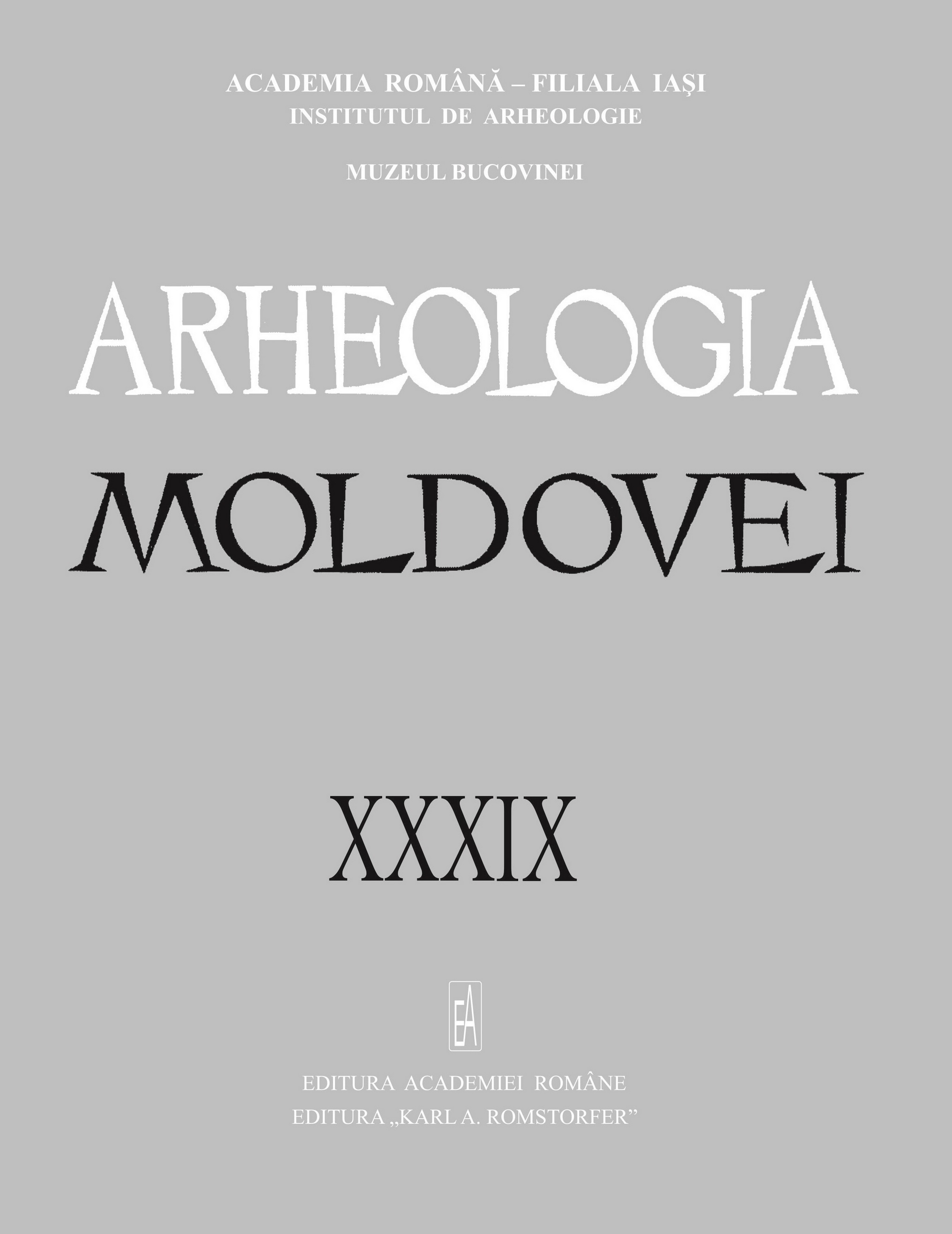 ACADEMIA ROMÂNĂ – FILIALA IAŞI
INSTITUTUL DE ARHEOLOGIE

MUZEUL BUCOVINEI

ARHEOLOGIA
MOLDOVEI

XXXIX

EA

EDITURA ACADEMIEI ROMÂNE
EDITURA „KARL A. ROMSTORFER”